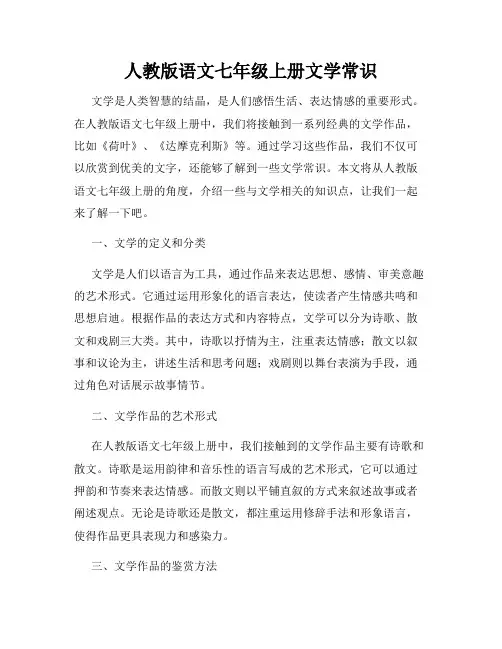 人教版语文七年级上册文学常识

文学是人类智慧的结晶，是人们感悟生活、表达情感的重要形式。在人教版语文七年级上册中，我们将接触到一系列经典的文学作品，比如《荷叶》、《达摩克利斯》等。通过学习这些作品，我们不仅可以欣赏到优美的文字，还能够了解到一些文学常识。本文将从人教版语文七年级上册的角度，介绍一些与文学相关的知识点，让我们一起来了解一下吧。

一、文学的定义和分类

文学是人们以语言为工具，通过作品来表达思想、感情、审美意趣的艺术形式。它通过运用形象化的语言表达，使读者产生情感共鸣和思想启迪。根据作品的表达方式和内容特点，文学可以分为诗歌、散文和戏剧三大类。其中，诗歌以抒情为主，注重表达情感；散文以叙事和议论为主，讲述生活和思考问题；戏剧则以舞台表演为手段，通过角色对话展示故事情节。

二、文学作品的艺术形式

在人教版语文七年级上册中，我们接触到的文学作品主要有诗歌和散文。诗歌是运用韵律和音乐性的语言写成的艺术形式，它可以通过押韵和节奏来表达情感。而散文则以平铺直叙的方式来叙述故事或者阐述观点。无论是诗歌还是散文，都注重运用修辞手法和形象语言，使得作品更具表现力和感染力。

三、文学作品的鉴赏方法